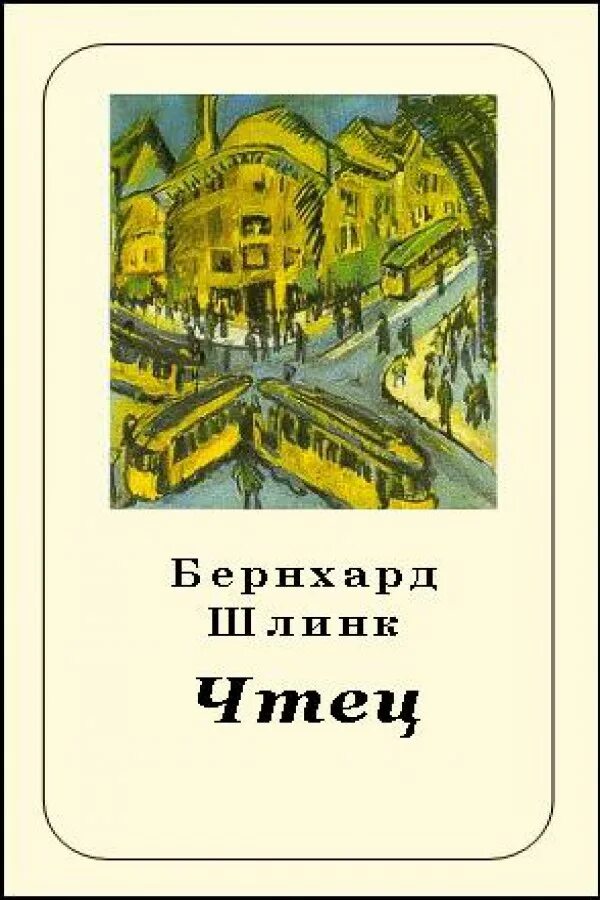 Бернхард
Шлинк

Чтец